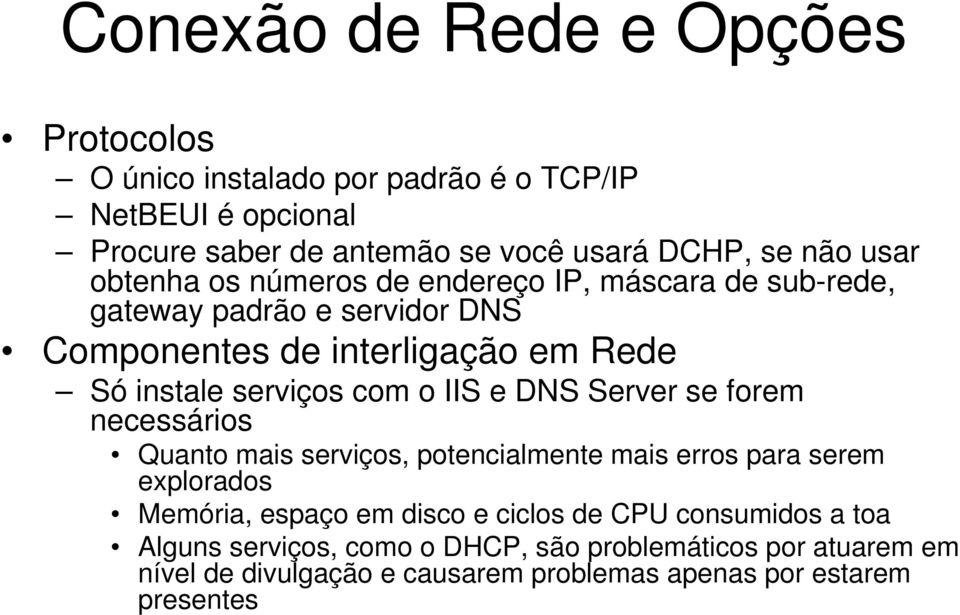 Conexão de Rede e Opções

• Protocolos
– O único instalado por padrão é o TCP/IP
– NetBEUI é opcional
– Procure saber de antemão se você usará DCHP, se não usar obtenha os números de endereço IP, máscara de sub-rede, gateway padrão e servidor DNS

• Componentes de interligação em Rede
– Só instale serviços com o IIS e DNS Server se forem necessários
• Quanto mais serviços, potencialmente mais erros para serem explorados
• Memória, espaço em disco e ciclos de CPU consumidos a toa
• Alguns serviços, como o DHCP, são problemáticos por atuarem em nível de divulgação e causarem problemas apenas por estarem presentes